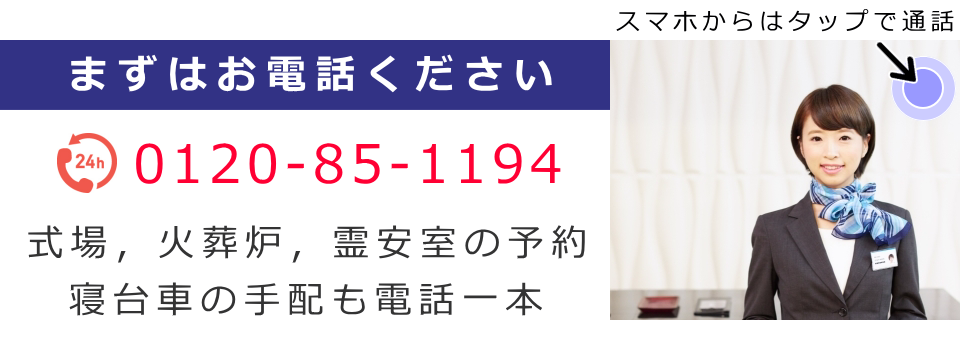 スマホからはタップで通話

まずはお電話ください

24h 0120-85-1194

式場，火葬炉，霊安室の予約
寝台車の手配も電話一本